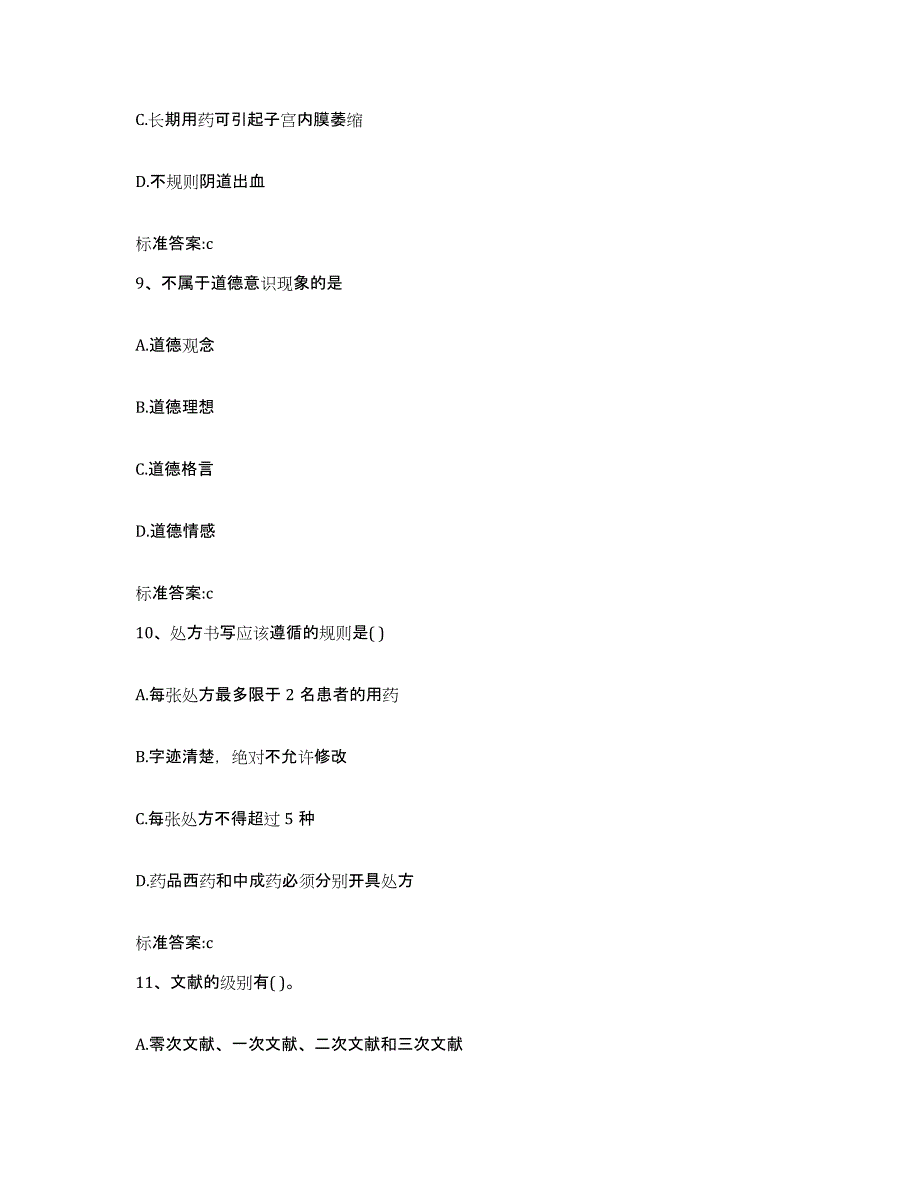 C.长期用药可引起子宫内膜萎缩

D.不规则阴道出血

标准答案:c

9、不属于道德意识现象的是

A.道德观念

B.道德理想

C.道德格言

D.道德情感

标准答案:c

10、处方书写应该遵循的规则是( )

A.每张处方最多限于 2 名患者的用药

B.字迹清楚，绝对不允许修改

C.每张处方不得超过 5 种

D.药品西药和中成药必须分别开具处方

标准答案:c

11、文献的级别有( )。

A.零次文献、一次文献、二次文献和三次文献